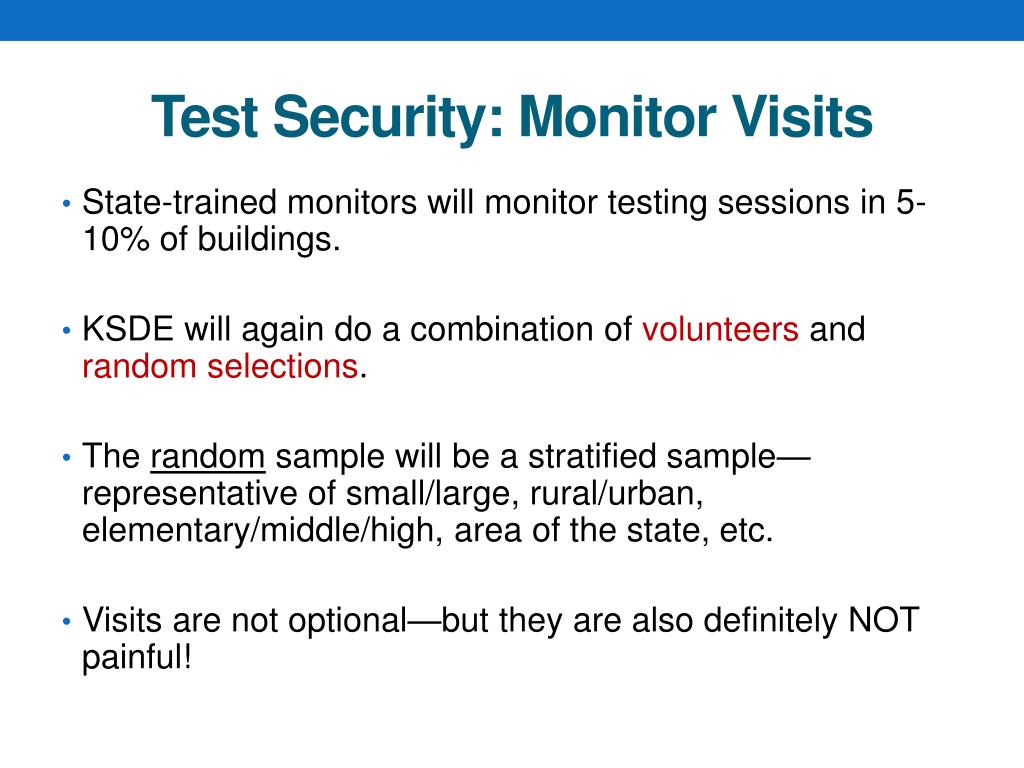 Test Security: Monitor Visits

• State-trained monitors will monitor testing sessions in 5-10% of buildings.

• KSDE will again do a combination of volunteers and random selections.

• The random sample will be a stratified sample—representative of small/large, rural/urban, elementary/middle/high, area of the state, etc.

• Visits are not optional—but they are also definitely NOT painful!